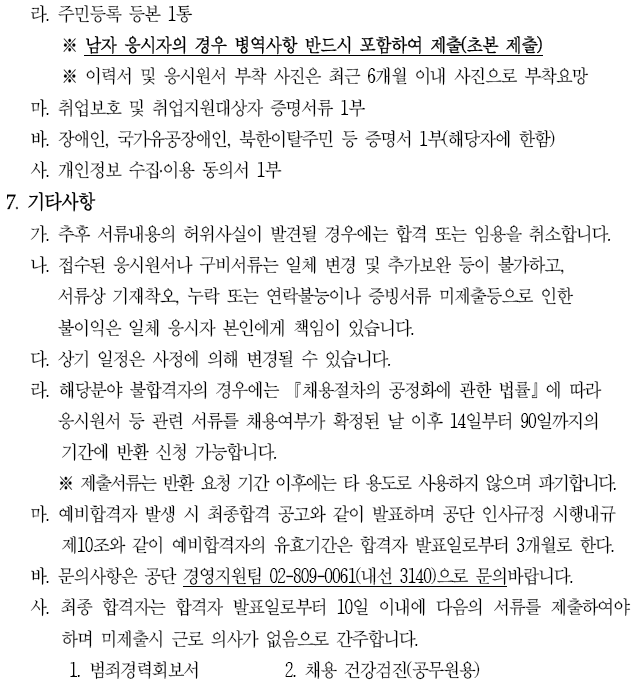 라. 주민등록 등본 1통

※ 남자 응시자의 경우 병역사항 반드시 포함하여 제출(초본 제출)

※ 이력서 및 응시원서 부착 사진은 최근 6개월 이내 사진으로 부착요망

마. 취업보호 및 취업지원대상자 증명서류 1부

바. 장애인, 국가유공장애인, 북한이탈주민 등 증명서 1부(해당자에 한함)

사. 개인정보 수집·이용 동의서 1부

7. 기타사항

가. 추후 서류내용의 허위사실이 발견될 경우에는 합격 또는 임용을 취소합니다.

나. 접수된 응시원서나 구비서류는 일체 변경 및 추가보완 등이 불가하고, 서류상 기재착오, 누락 또는 연락불능이나 증빙서류 미제출등으로 인한 불이익은 일체 응시자 본인에게 책임이 있습니다.

다. 상기 일정은 사정에 의해 변경될 수 있습니다.

라. 해당분야 불합격자의 경우에는 『채용절차의 공정화에 관한 법률』에 따라 응시원서 등 관련 서류를 채용여부가 확정된 날 이후 14일부터 90일까지의 기간에 반환 신청 가능합니다.

※ 제출서류는 반환 요청 기간 이후에는 타 용도로 사용하지 않으며 파기합니다.

마. 예비합격자 발생 시 최종합격 공고와 같이 발표하며 공단 인사규정 시행내규 제10조와 같이 예비합격자의 유효기간은 합격자 발표일로부터 3개월로 한다.

바. 문의사항은 공단 경영지원팀 02-809-0061(내선 3140)으로 문의바랍니다.

사. 최종 합격자는 합격자 발표일로부터 10일 이내에 다음의 서류를 제출하여야 하며 미제출시 근로 의사가 없음으로 간주합니다.

1. 범죄경력회보서 2. 채용 건강검진(공무원용)